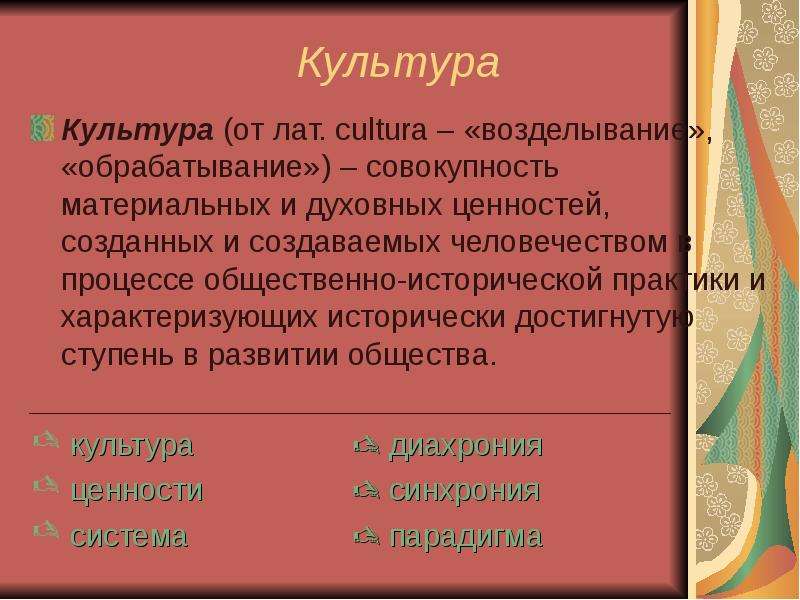 Культура

Культура (от лат. cultura – «возделывание», «обрабатывание») – совокупность материальных и духовных ценностей, созданных и создаваемых человечеством в процессе общественно-исторической практики и характеризующих исторически достигнутую ступень в развитии общества.

культура
ценности
система

диахрония
синхрония
парадигма